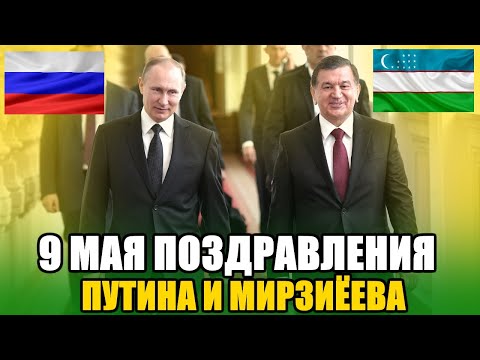 9 МАЯ ПОЗДРАВЛЕНИЯ
ПУТИНА И МИРЗИЁЕВА